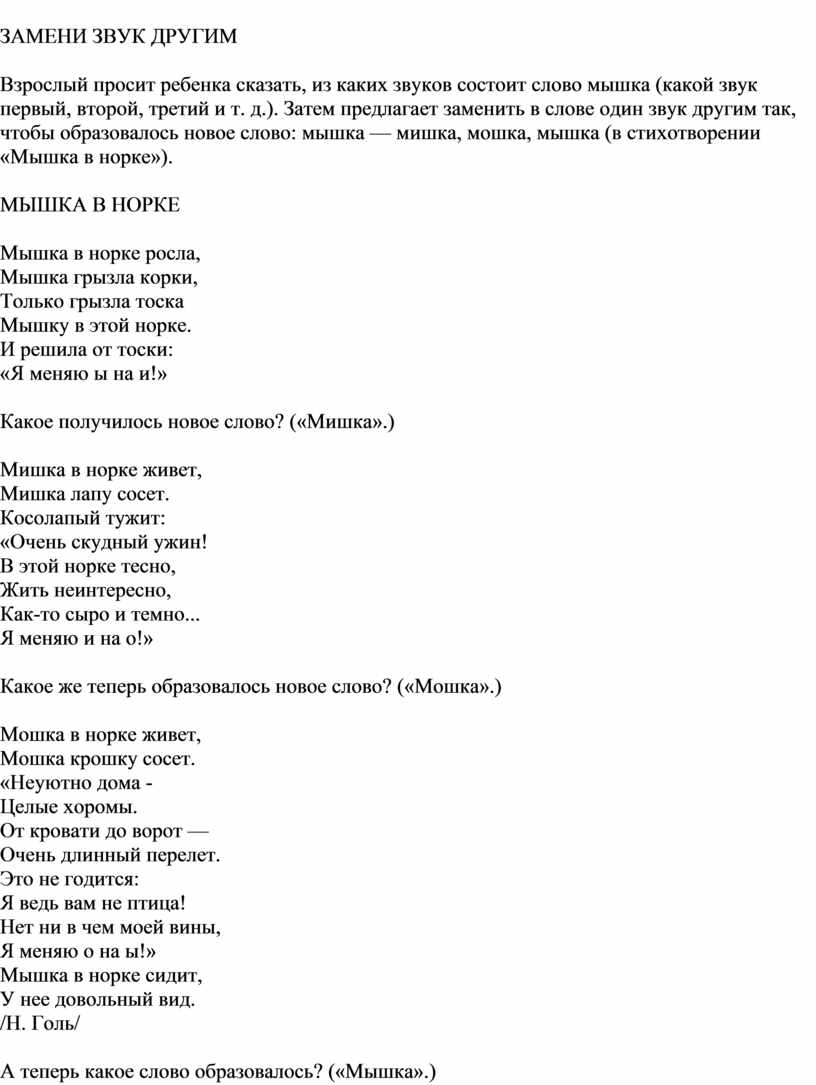 ЗАМЕНИ ЗВУК ДРУГИМ

Взрослый просит ребенка сказать, из каких звуков состоит слово мышка (какой звук первый, второй, третий и т. д.). Затем предлагает заменить в слове один звук другим так, чтобы образовалось новое слово: мышка — мишка, мошка, мышка (в стихотворении «Мышка в норке»).

МЫШКА В НОРКЕ

Мышка в норке росла,
Мышка грызла корки,
Только грызла тоска
Мышку в этой норке.
И решила от тоски:
«Я меняю ы на и!»

Какое получилось новое слово? («Мишка».)

Мишка в норке живет,
Мишка лапу сосет.
Косолапый тужит:
«Очень скудный ужин!
В этой норке тесно,
Жить неинтересно,
Как-то сыро и темно...
Я меняю и на о!»

Какое же теперь образовалось новое слово? («Мошка».)

Мошка в норке живет,
Мошка крошку сосет.
«Неуютно дома -
Целые хоромы.
От кровати до ворот —
Очень длинный перелет.
Это не годится:
Я ведь вам не птица!
Нет ни в чем моей вины,
Я меняю о на ы!»
Мышка в норке сидит,
У нее довольный вид.
/Н. Голь/

А теперь какое слово образовалось? («Мышка».)